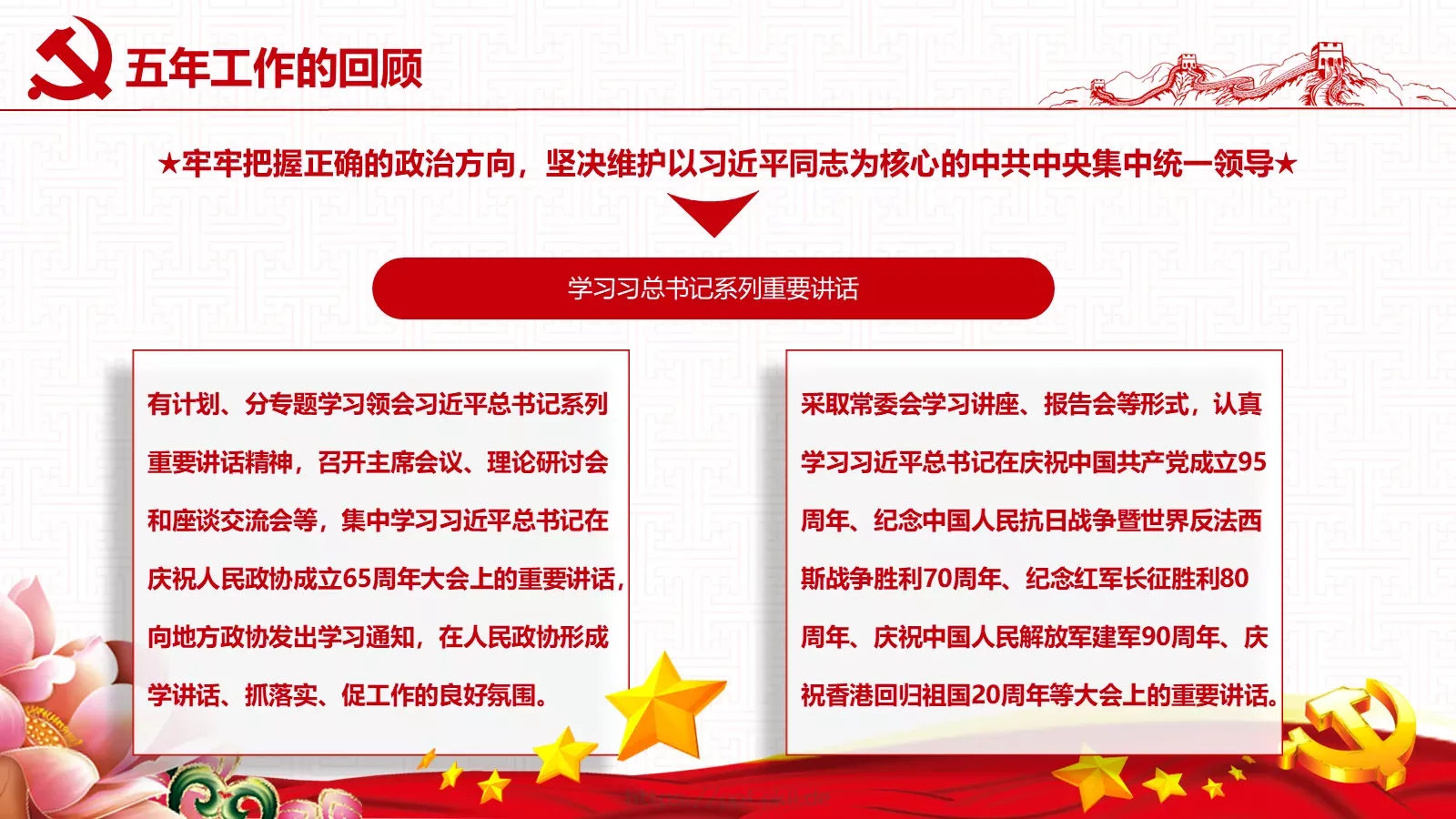 五年工作的回顾

★牢牢把握正确的政治方向，坚决维护以习近平同志为核心的中共中央集中统一领导★

学习习总书记系列重要讲话

有计划、分专题学习领会习近平总书记系列重要讲话精神，召开主席会议、理论研讨会和座谈交流会等，集中学习习近平总书记在庆祝人民政协成立65周年大会上的重要讲话，向地方政协发出学习通知，在人民政协形成学讲话、抓落实、促工作的良好氛围。

采取常委会学习讲座、报告会等形式，认真学习习近平总书记在庆祝中国共产党成立95周年、纪念中国人民抗日战争暨世界反法西斯战争胜利70周年、纪念红军长征胜利80周年、庆祝中国人民解放军建军90周年、庆祝香港回归祖国20周年等大会上的重要讲话。